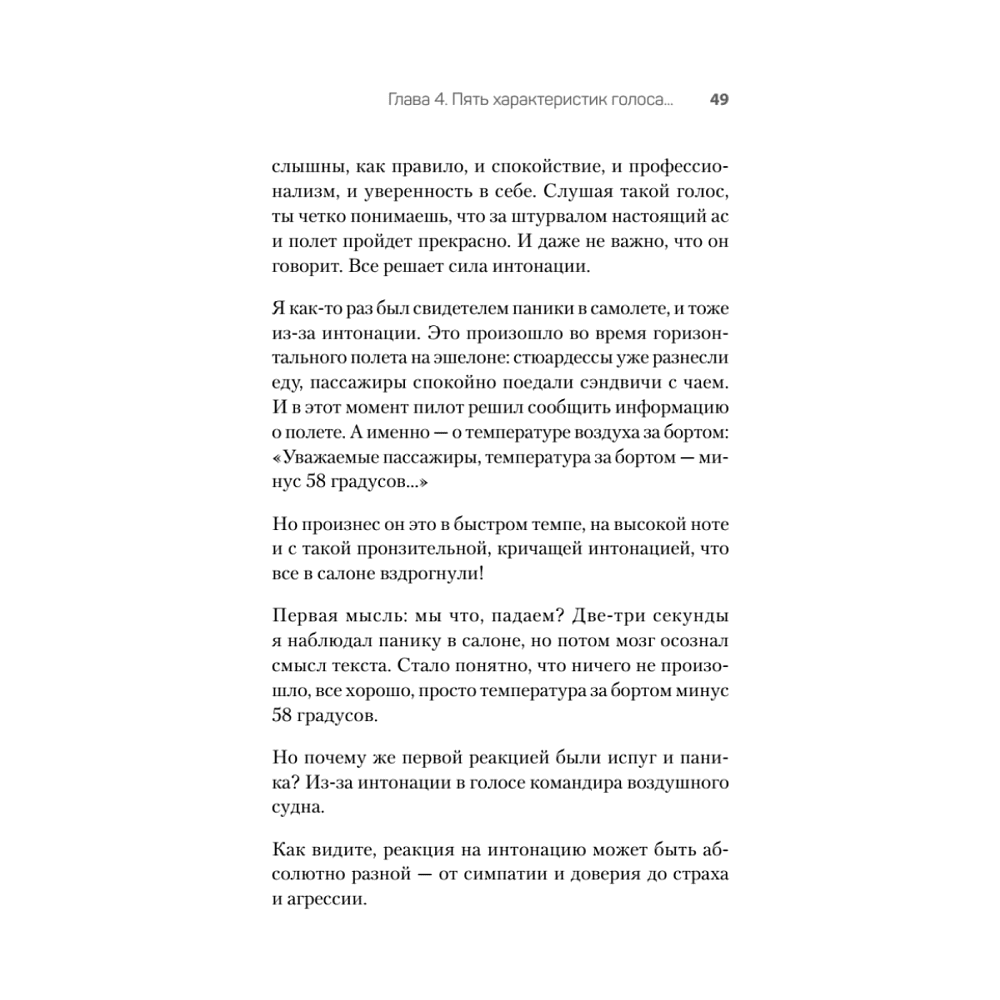 Глава 4. Пять характеристик голоса... 49

слышны, как правило, и спокойствие, и профессионализм, и уверенность в себе. Слушая такой голос, ты четко понимаешь, что за штурвалом настоящий ас и полет пройдет прекрасно. И даже не важно, что он говорит. Все решает сила интонации.

Я как-то раз был свидетелем паники в самолете, и тоже из-за интонации. Это произошло во время горизонтального полета на эшелоне: стюардессы уже разнесли еду, пассажиры спокойно поедали сэндвичи с чаем. И в этот момент пилот решил сообщить информацию о полете. А именно — о температуре воздуха за бортом: «Уважаемые пассажиры, температура за бортом — минус 58 градусов...»

Но произнес он это в быстром темпе, на высокой ноте и с такой пронзительной, кричащей интонацией, что все в салоне вздрогнули!

Первая мысль: мы что, падаем? Две-три секунды я наблюдал панику в салоне, но потом мозг осознал смысл текста. Стало понятно, что ничего не произошло, все хорошо, просто температура за бортом минус 58 градусов.

Но почему же первой реакцией были испуг и паника? Из-за интонации в голосе командира воздушного судна.

Как видите, реакция на интонацию может быть абсолютно разной — от симпатии и доверия до страха и агрессии.